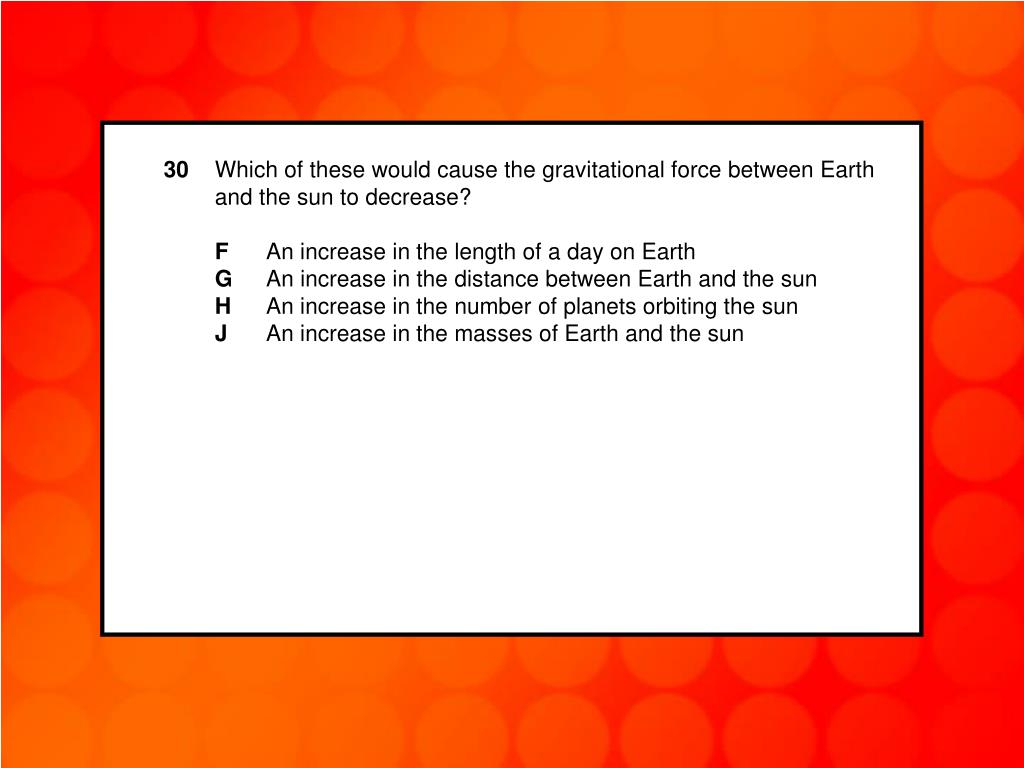 30 Which of these would cause the gravitational force between Earth and the sun to decrease?

F An increase in the length of a day on Earth
G An increase in the distance between Earth and the sun
H An increase in the number of planets orbiting the sun
J An increase in the masses of Earth and the sun